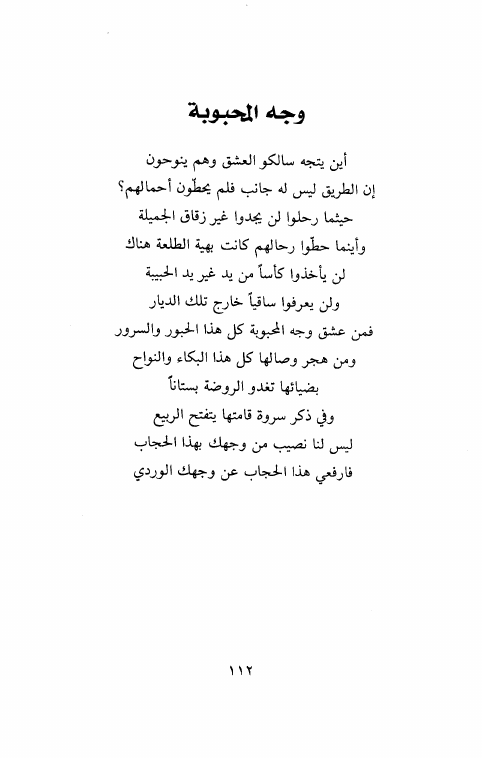 وجه المحبوبة

أين يتجه سالكو العشق وهم ينوحون
إن الطريق ليس له جانب فلم يحطّون أحمالهم؟
حيثما رحلوا لن يجدوا غير زقاق الجميلة
وأينما حطّوا رحالهم كانت بهية الطلعة هناك
لن يأخذوا كأساً من يد غير يد الحبيبة
ولن يعرفوا ساقياً خارج تلك الديار
فمن عشق وجه المحبوبة كل هذا الحبور والسرور
ومن هجر وصالها كل هذا البكاء والنواح
بضيائها تغدو الروضة بستاناً
وفي ذكر سروة قامتها يتفتح الربيع
ليس لنا نصيب من وجهك بهذا الحجاب
فارفعي هذا الحجاب عن وجهك الوردي

١١٢